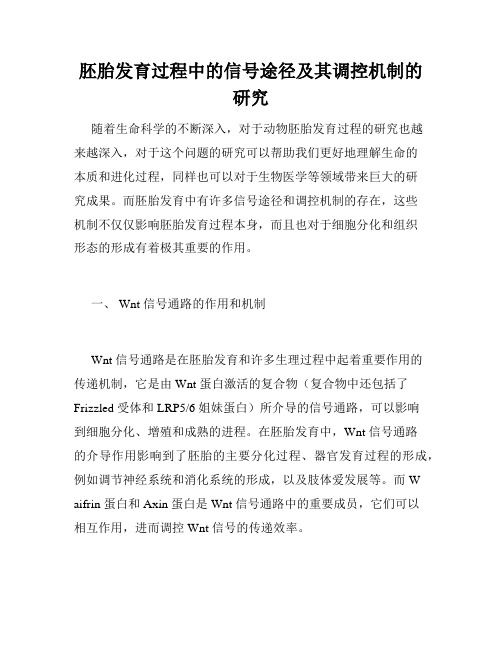 胚胎发育过程中的信号途径及其调控机制的研究

随着生命科学的不断深入，对于动物胚胎发育过程的研究也越来越深入，对于这个问题的研究可以帮助我们更好地理解生命的本质和进化过程，同样也可以对于生物医学等领域带来巨大的研究成果。而胚胎发育中有许多信号途径和调控机制的存在，这些机制不仅仅影响胚胎发育过程本身，而且也对于细胞分化和组织形态的形成有着极其重要的作用。

一、 Wnt 信号通路的作用和机制

Wnt 信号通路是在胚胎发育和许多生理过程中起着重要作用的传递机制，它是由 Wnt 蛋白激活的复合物（复合物中还包括了 Frizzled 受体和 LRP5/6 姐妹蛋白）所介导的信号通路，可以影响到细胞分化、增殖和成熟的进程。在胚胎发育中，Wnt 信号通路的介导作用影响到了胚胎的主要分化过程、器官发育过程的形成，例如调节神经系统和消化系统的形成，以及肢体爱发展等。而 Waifrin 蛋白和 Axin 蛋白是 Wnt 信号通路中的重要成员，它们可以相互作用，进而调控 Wnt 信号的传递效率。